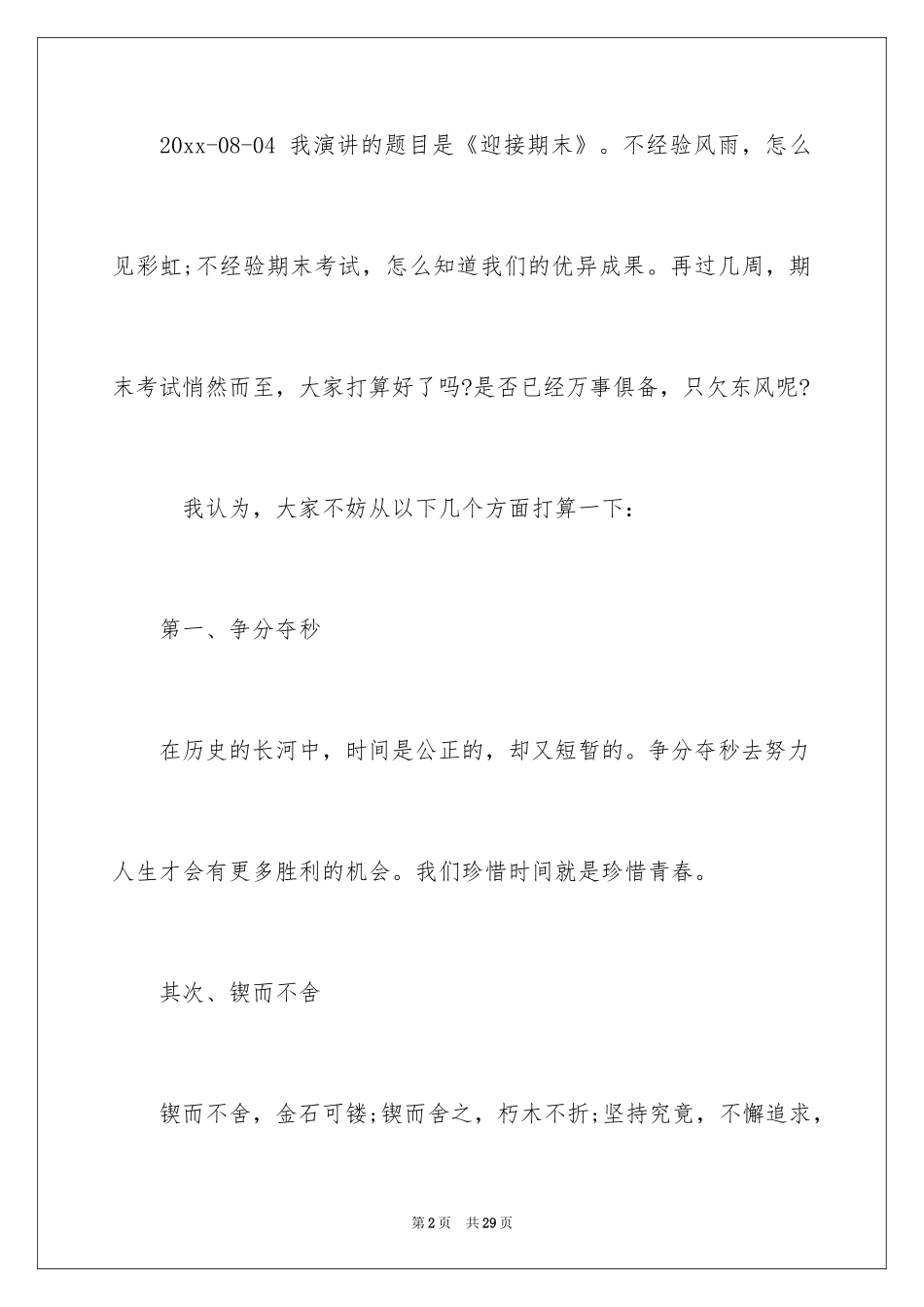 20xx-08-04 我演讲的题目是《迎接期末》。不经验风雨，怎么见彩虹;不经验期末考试，怎么知道我们的优异成果。再过几周，期末考试悄然而至，大家打算好了吗?是否已经万事俱备，只欠东风呢?

我认为，大家不妨从以下几个方面打算一下：

第一、争分夺秒

在历史的长河中，时间是公正的，却又短暂的。争分夺秒去努力人生才会有更多胜利的机会。我们珍惜时间就是珍惜青春。

其次、锲而不舍

锲而不舍，金石可镂;锲而舍之，朽木不折;坚持究竟，不懈追求，

第2页 共29页